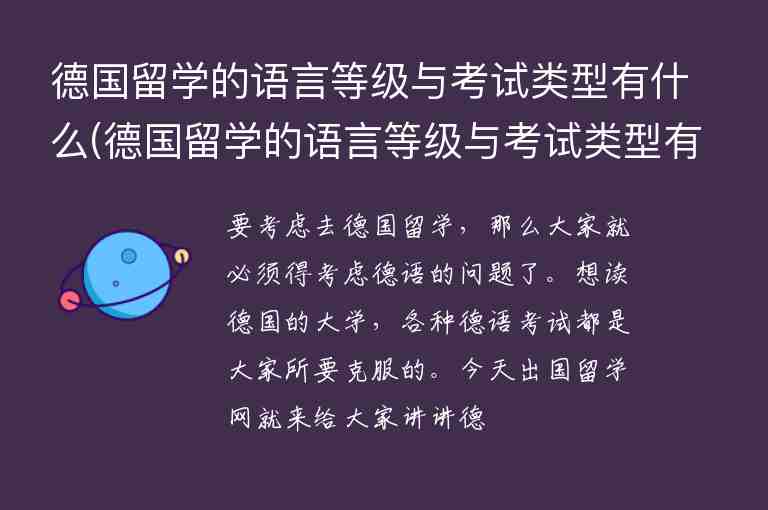 德国留学的语言等级与考试类型有什么(德国留学的语言等级与考试类型有

要考虑去德国留学，那么大家就必须得考虑德语的问题了。想读德国的大学，各种德语考试都是大家所要克服的。今天出国留学网就来给大家讲讲德